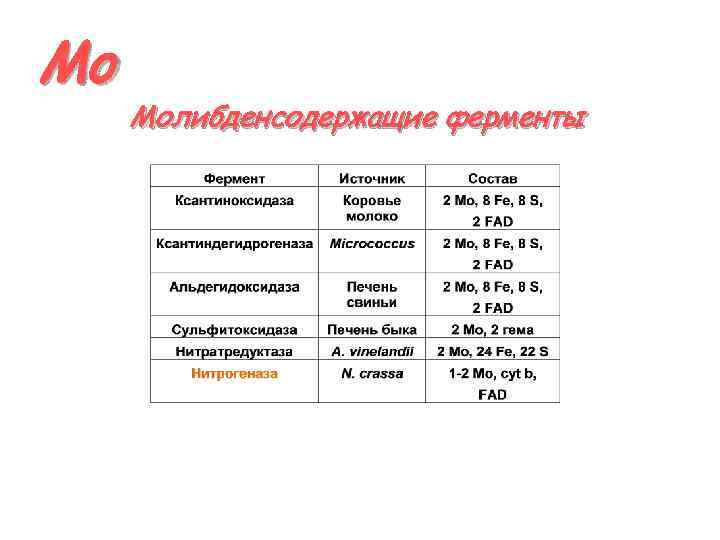 Mo

Молибденсодержащие ферменты

| Фермент | Источник | Состав |
|---|---|---|
| Ксантиноксидаза | Коровье молоко | 2 Mo, 8 Fe, 8 S, 2 FAD |
| Ксантиндегидрогеназа | Micrococcus | 2 Mo, 8 Fe, 8 S, 2 FAD |
| Альдегидоксидаза | Печень свиньи | 2 Mo, 8 Fe, 8 S, 2 FAD |
| Сульфитоксидаза | Печень быка | 2 Mo, 2 гема |
| Нитратредуктаза | A. vinelandii | 2 Mo, 24 Fe, 22 S |
| Нитрогеназа | N. crassa | 1-2 Mo, cyt b, FAD |